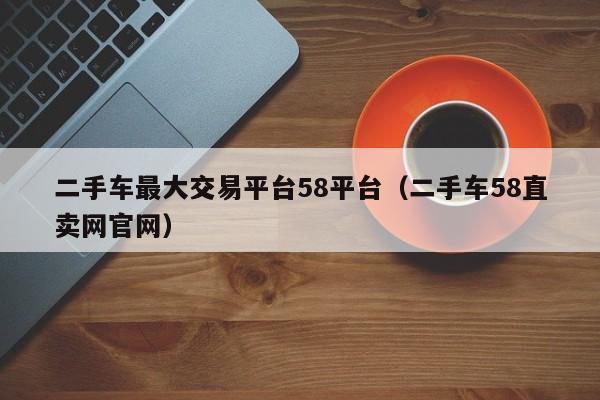 二手车最大交易平台58平台（二手车58直卖网官网）